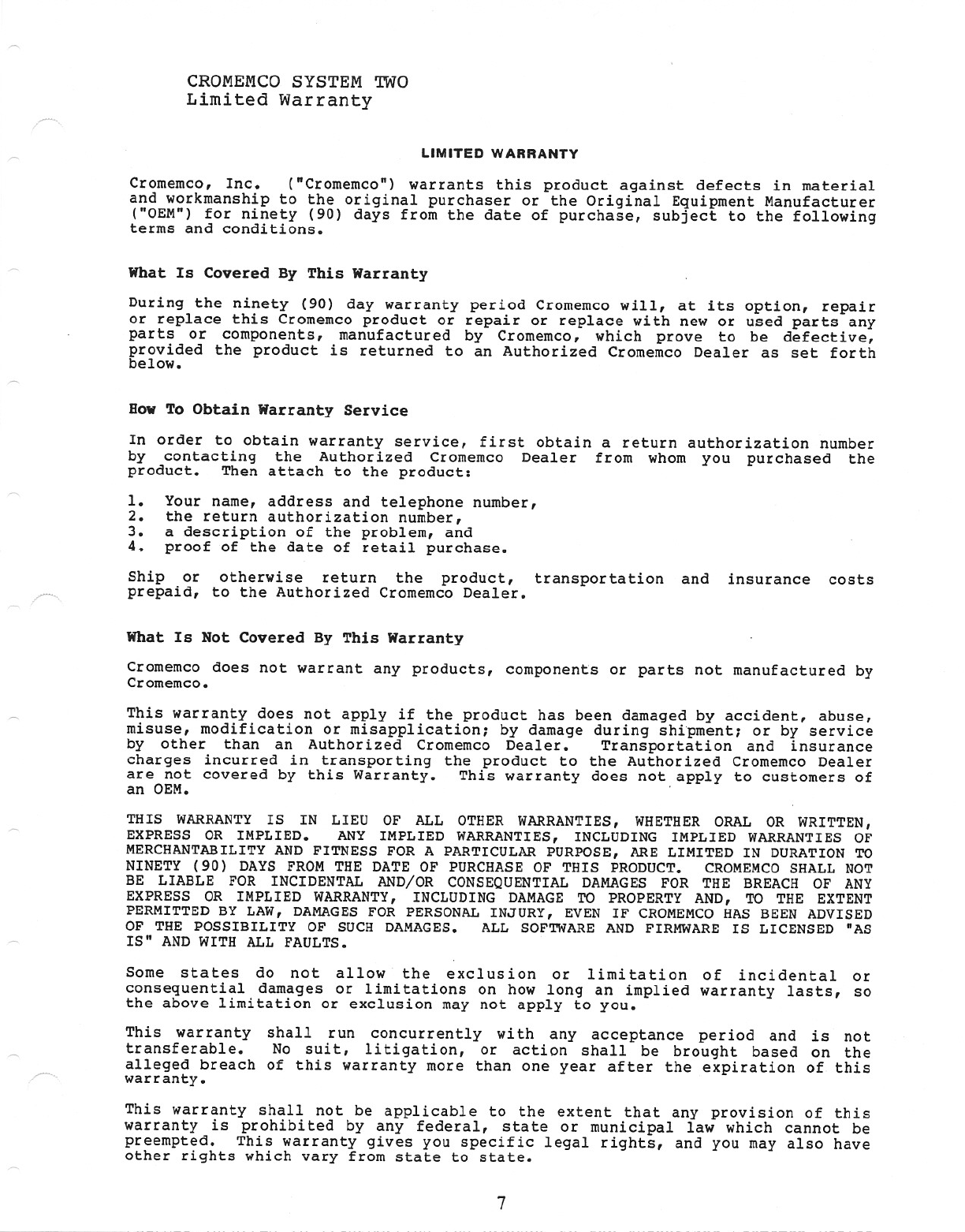 CROMEMCO SYSTEM TWO
Limited Warranty

LIMITED WARRANTY

Cromemco, Inc. ("Cromemco") warrants this product against defects in material and workmanship to the original purchaser or the Original Equipment Manufacturer ("OEM") for ninety (90) days from the date of purchase, subject to the following terms and conditions.

What Is Covered By This Warranty

During the ninety (90) day warranty period Cromemco will, at its option, repair or replace this Cromemco product or repair or replace with new or used parts any parts or components, manufactured by Cromemco, which prove to be defective, provided the product is returned to an Authorized Cromemco Dealer as set forth below.

How To Obtain Warranty Service

In order to obtain warranty service, first obtain a return authorization number by contacting the Authorized Cromemco Dealer from whom you purchased the product. Then attach to the product:

1. Your name, address and telephone number,
2. the return authorization number,
3. a description of the problem, and
4. proof of the date of retail purchase.

Ship or otherwise return the product, transportation and insurance costs prepaid, to the Authorized Cromemco Dealer.

What Is Not Covered By This Warranty

Cromemco does not warrant any products, components or parts not manufactured by Cromemco.

This warranty does not apply if the product has been damaged by accident, abuse, misuse, modification or misapplication; by damage during shipment; or by service by other than an Authorized Cromemco Dealer. Transportation and insurance charges incurred in transporting the product to the Authorized Cromemco Dealer are not covered by this Warranty. This warranty does not apply to customers of an OEM.

THIS WARRANTY IS IN LIEU OF ALL OTHER WARRANTIES, WHETHER ORAL OR WRITTEN, EXPRESS OR IMPLIED. ANY IMPLIED WARRANTIES, INCLUDING IMPLIED WARRANTIES OF MERCHANTABILITY AND FITNESS FOR A PARTICULAR PURPOSE, ARE LIMITED IN DURATION TO NINETY (90) DAYS FROM THE DATE OF PURCHASE OF THIS PRODUCT. CROMEMCO SHALL NOT BE LIABLE FOR INCIDENTAL AND/OR CONSEQUENTIAL DAMAGES FOR THE BREACH OF ANY EXPRESS OR IMPLIED WARRANTY, INCLUDING DAMAGE TO PROPERTY AND, TO THE EXTENT PERMITTED BY LAW, DAMAGES FOR PERSONAL INJURY, EVEN IF CROMEMCO HAS BEEN ADVISED OF THE POSSIBILITY OF SUCH DAMAGES. ALL SOFTWARE AND FIRMWARE IS LICENSED "AS IS" AND WITH ALL FAULTS.

Some states do not allow the exclusion or limitation of incidental or consequential damages or limitations on how long an implied warranty lasts, so the above limitation or exclusion may not apply to you.

This warranty shall run concurrently with any acceptance period and is not transferable. No suit, litigation, or action shall be brought based on the alleged breach of this warranty more than one year after the expiration of this warranty.

This warranty shall not be applicable to the extent that any provision of this warranty is prohibited by any federal, state or municipal law which cannot be preempted. This warranty gives you specific legal rights, and you may also have other rights which vary from state to state.

7